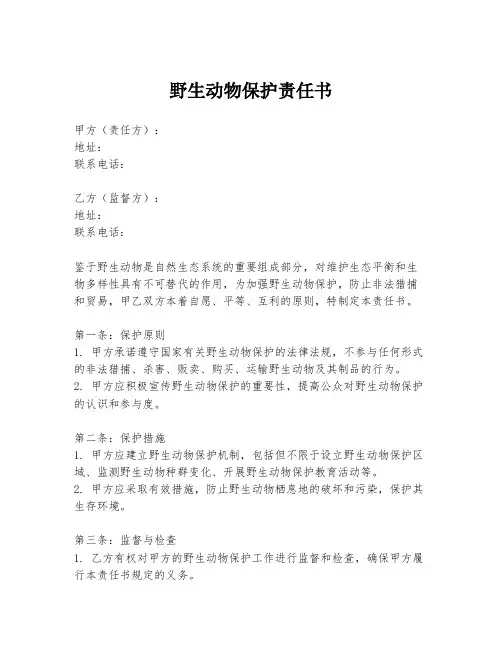 野生动物保护责任书

甲方（责任方）：
地址：
联系电话：

乙方（监督方）：
地址：
联系电话：

鉴于野生动物是自然生态系统的重要组成部分，对维护生态平衡和生物多样性具有不可替代的作用，为加强野生动物保护，防止非法猎捕和贸易，甲乙双方本着自愿、平等、互利的原则，特制定本责任书。

第一条：保护原则
1. 甲方承诺遵守国家有关野生动物保护的法律法规，不参与任何形式的非法猎捕、杀害、贩卖、购买、运输野生动物及其制品的行为。
2. 甲方应积极宣传野生动物保护的重要性，提高公众对野生动物保护的认识和参与度。

第二条：保护措施
1. 甲方应建立野生动物保护机制，包括但不限于设立野生动物保护区域、监测野生动物种群变化、开展野生动物保护教育活动等。
2. 甲方应采取有效措施，防止野生动物栖息地的破坏和污染，保护其生存环境。

第三条：监督与检查
1. 乙方有权对甲方的野生动物保护工作进行监督和检查，确保甲方履行本责任书规定的义务。